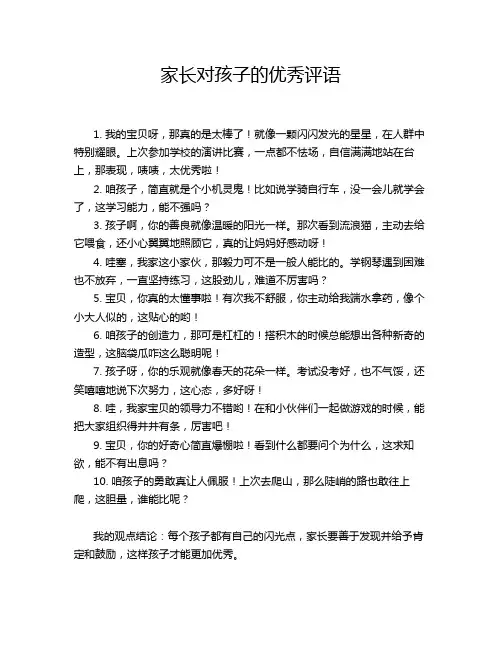 家长对孩子的优秀评语

1. 我的宝贝呀，那真的是太棒了！就像一颗闪闪发光的星星，在人群中特别耀眼。上次参加学校的演讲比赛，一点都不怯场，自信满满地站在台上，那表现，啧啧，太优秀啦！

2. 咱孩子，简直就是个小机灵鬼！比如说学骑自行车，没一会儿就学会了，这学习能力，能不强吗？

3. 孩子啊，你的善良就像温暖的阳光一样。那次看到流浪猫，主动去给它喂食，还小心翼翼地照顾它，真的让妈妈好感动呀！

4. 哇塞，我家这小家伙，那毅力可不是一般人能比的。学钢琴遇到困难也不放弃，一直坚持练习，这股劲儿，难道不厉害吗？

5. 宝贝，你真的太懂事啦！有次我不舒服，你主动给我端水拿药，像个小大人似的，这贴心的哟！

6. 咱孩子的创造力，那可是杠杠的！搭积木的时候总能想出各种新奇的造型，这脑袋瓜咋这么聪明呢！

7. 孩子呀，你的乐观就像春天的花朵一样。考试没考好，也不气馁，还笑嘻嘻地说下次努力，这心态，多好呀！

8. 哇，我家宝贝的领导力不错哟！在和小伙伴们一起做游戏的时候，能把大家组织得井井有条，厉害吧！

9. 宝贝，你的好奇心简直爆棚啦！看到什么都要问个为什么，这求知欲，能不有出息吗？

10. 咱孩子的勇敢真让人佩服！上次去爬山，那么陡峭的路也敢往上爬，这胆量，谁能比呢？

我的观点结论：每个孩子都有自己的闪光点，家长要善于发现并给予肯定和鼓励，这样孩子才能更加优秀。